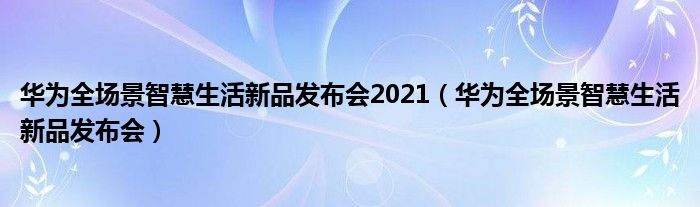 华为全场景智慧生活新品发布会2021（华为全场景智慧生活新品发布会）